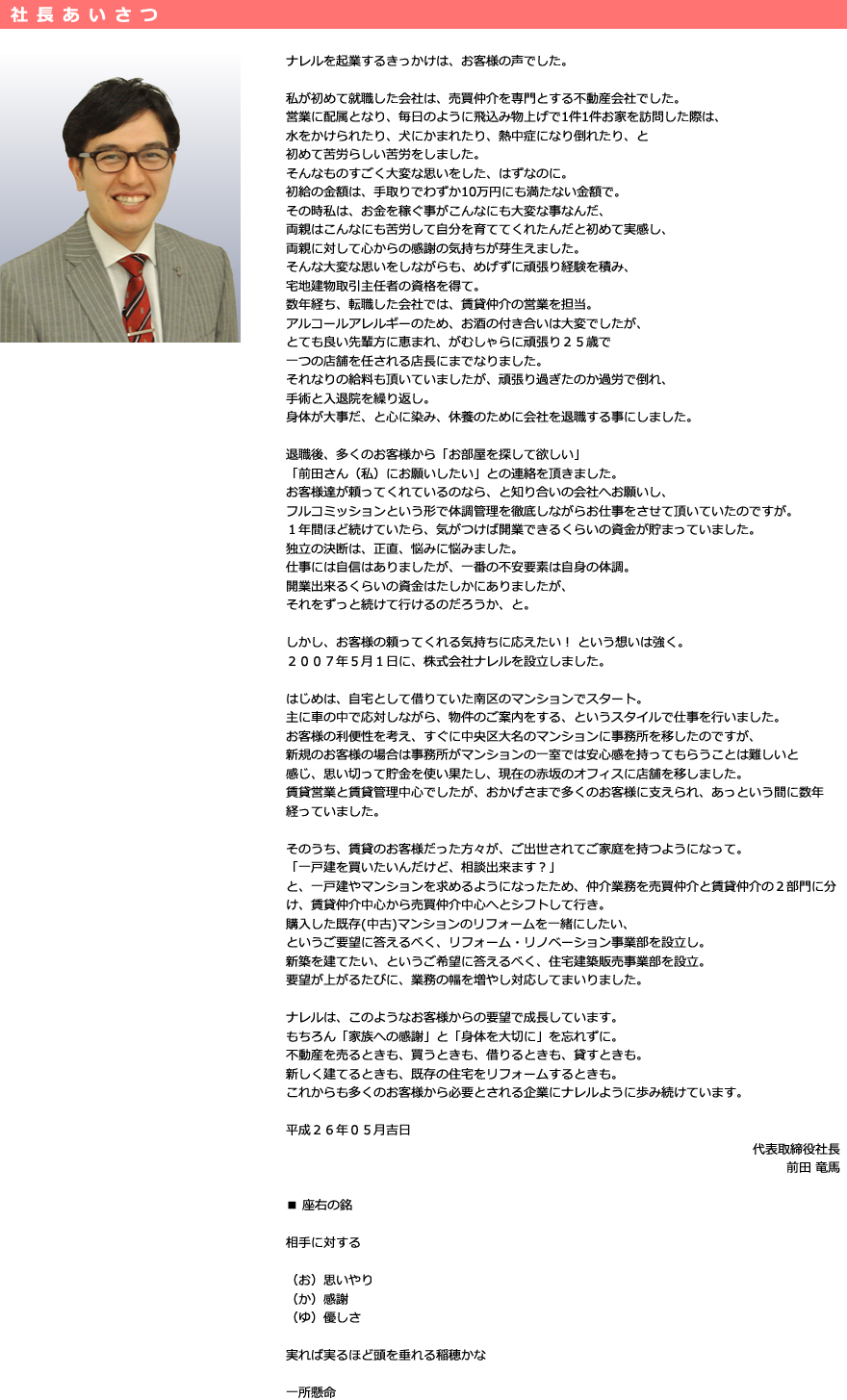 社長あいさつ

ナレルを起業するきっかけは、お客様の声でした。

私が初めて就職した会社は、売買仲介を専門とする不動産会社でした。
営業に配属となり、毎日のように飛込み物上げで1件1件お家を訪問した際は、
水をかけられたり、犬にかまれたり、熱中症になり倒れたり、と
初めて苦労らしい苦労をしました。
そんなものすごく大変な思いをした、はずなのに。
初給の金額は、手取りでわずか10万円にも満たない金額で。
その時私は、お金を稼ぐ事がこんなにも大変な事なんだ、
両親はこんなにも苦労して自分を育ててくれたんだと初めて実感し、
両親に対して心からの感謝の気持ちが芽生えました。
そんな大変な思いをしながらも、めげずに頑張り経験を積み、
宅地建物取引主任者の資格を得て。
数年経ち、転職した会社では、賃貸仲介の営業を担当。
アルコールアレルギーのため、お酒の付き合いは大変でしたが、
とても良い先輩方に恵まれ、がむしゃらに頑張り２５歳で
一つの店舗を任される店長にまでなりました。
それなりの給料も頂いていましたが、頑張り過ぎたのか過労で倒れ、
手術と入退院を繰り返し。
身体が大事だ、と心に染み、休養のために会社を退職する事にしました。

退職後、多くのお客様から「お部屋を探して欲しい」
「前田さん（私）にお願いしたい」との連絡を頂きました。
お客様達が頼ってくれているのなら、と知り合いの会社へお願いし、
フルコミッションという形で体調管理を徹底しながらお仕事をさせて頂いていたのですが。
１年間ほど続けていたら、気がつけば開業できるくらいの資金が貯まっていました。
独立の決断は、正直、悩みに悩みました。
仕事には自信はありましたが、一番の不安要素は自身の体調。
開業出来るくらいの資金はたしかにありましたが、
それをずっと続けて行けるのだろうか、と。

しかし、お客様の頼ってくれる気持ちに応えたい！ という想いは強く。
２００７年５月１日に、株式会社ナレルを設立しました。

はじめは、自宅として借りていた南区のマンションでスタート。
主に車の中で応対しながら、物件のご案内をする、というスタイルで仕事を行いました。
お客様の利便性を考え、すぐに中央区大名のマンションに事務所を移したのですが、
新規のお客様の場合は事務所がマンションの一室では安心感を持ってもらうことは難しいと
感じ、思い切って貯金を使い果たし、現在の赤坂のオフィスに店舗を移しました。
賃貸営業と賃貸管理中心でしたが、おかげさまで多くのお客様に支えられ、あっという間に数年経っていました。

そのうち、賃貸のお客様だった方々が、ご出世されてご家庭を持つようになって。
「一戸建を買いたいんだけど、相談出来ます？」
と、一戸建やマンションを求めるようになったため、仲介業務を売買仲介と賃貸仲介の２部門に分け、賃貸仲介中心から売買仲介中心へとシフトして行き。
購入した既存(中古)マンションのリフォームを一緒にしたい、
というご要望に答えるべく、リフォーム・リノベーション事業部を設立し。
新築を建てたい、というご希望に答えるべく、住宅建築販売事業部を設立。
要望が上がるたびに、業務の幅を増やし対応してまいりました。

ナレルは、このようなお客様からの要望で成長しています。
もちろん「家族への感謝」と「身体を大切に」を忘れずに。
不動産を売るときも、買うときも、借りるときも、貸すときも。
新しく建てるときも、既存の住宅をリフォームするときも。
これからも多くのお客様から必要とされる企業にナレルように歩み続けています。

平成２６年０５月吉日

代表取締役社長
前田 竜馬

■ 座右の銘

相手に対する

（お）思いやり
（か）感謝
（ゆ）優しさ

実れば実るほど頭を垂れる稲穂かな

一所懸命